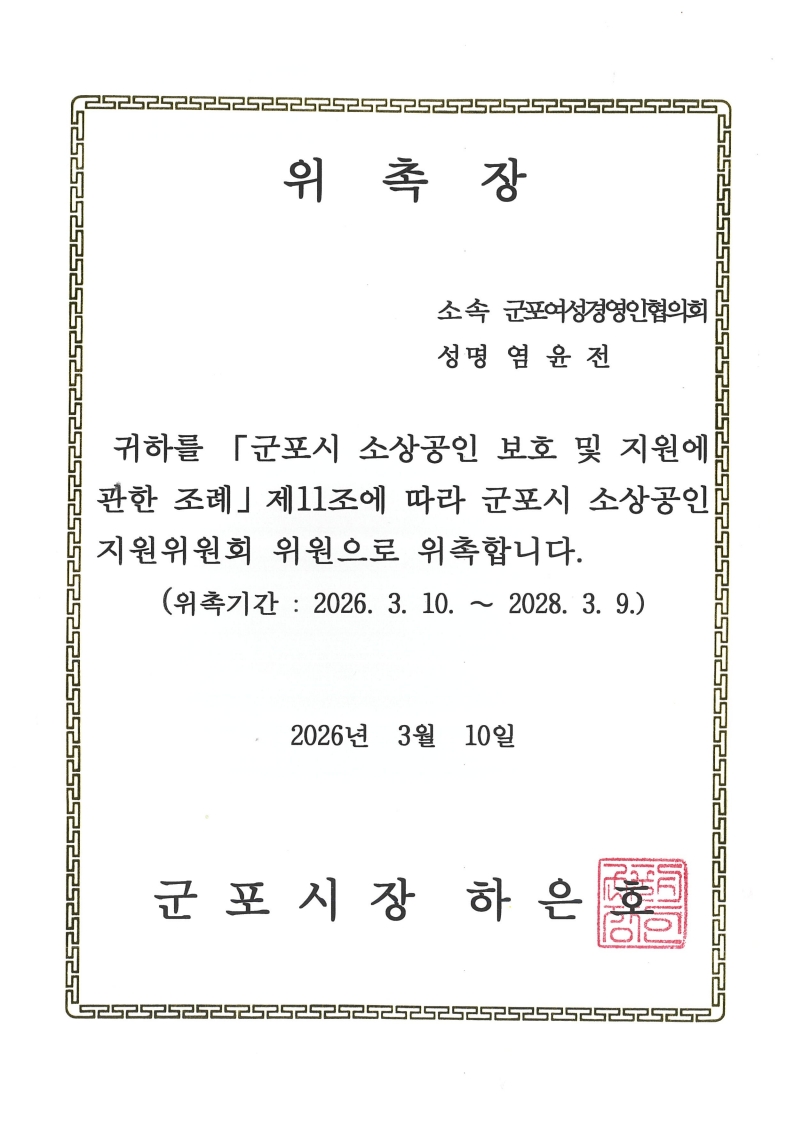 위 촉 장

소속 군포여성경영인협의회

성명 염 윤 전

귀하를 「군포시 소상공인 보호 및 지원에 관한 조례」 제11조에 따라 군포시 소상공인 지원위원회 위원으로 위촉합니다.

(위촉기간 : 2026. 3. 10. ~ 2028. 3. 9.)

2026년 3월 10일

군 포 시 장 하 은 호